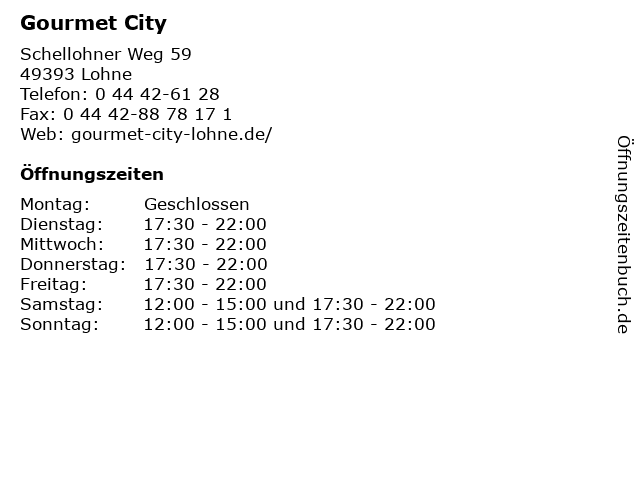 Gourmet City

Schellohner Weg 59
49393 Lohne
Telefon: 0 44 42-61 28
Fax: 0 44 42-88 78 17 1
Web: gourmet-city-lohne.de/

Öffnungszeiten

| | |
|---|---|
| Montag: | Geschlossen |
| Dienstag: | 17:30 - 22:00 |
| Mittwoch: | 17:30 - 22:00 |
| Donnerstag: | 17:30 - 22:00 |
| Freitag: | 17:30 - 22:00 |
| Samstag: | 12:00 - 15:00 und 17:30 - 22:00 |
| Sonntag: | 12:00 - 15:00 und 17:30 - 22:00 |

Öffnungszeitenbuch.de